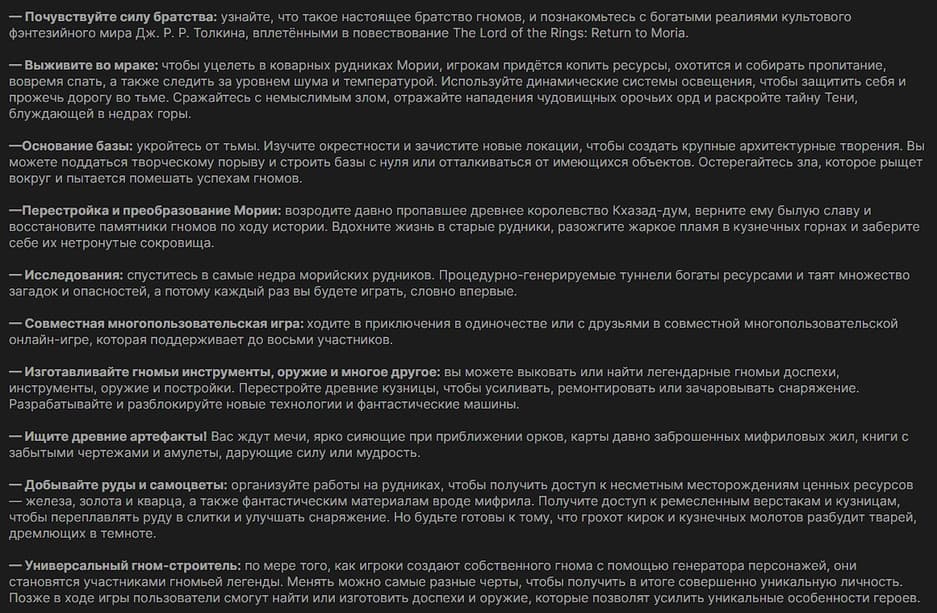 — Почувствуйте силу братства: узнайте, что такое настоящее братство гномов, и познакомьтесь с богатыми реалиями культового фэнтезийного мира Дж. Р. Р. Толкина, вплетёнными в повествование The Lord of the Rings: Return to Moria.

— Выживите во мраке: чтобы уцелеть в коварных рудниках Мории, игрокам придётся копить ресурсы, охотится и собирать пропитание, вовремя спать, а также следить за уровнем шума и температурой. Используйте динамические системы освещения, чтобы защитить себя и прожечь дорогу во тьме. Сражайтесь с немыслимым злом, отражайте нападения чудовищных орочьих орд и раскройте тайну Тени, блуждающей в недрах горы.

—Основание базы: укройтесь от тьмы. Изучите окрестности и зачистите новые локации, чтобы создать крупные архитектурные творения. Вы можете поддаться творческому порыву и строить базы с нуля или отталкиваться от имеющихся объектов. Остерегайтесь зла, которое рыщет вокруг и пытается помешать успехам гномов.

—Перестройка и преобразование Мории: возродите давно пропавшее древнее королевство Кхазад-дум, верните ему былую славу и восстановите памятники гномов по ходу истории. Вдохните жизнь в старые рудники, разожгите жаркое пламя в кузнечных горнах и заберите себе их нетронутые сокровища.

— Исследования: спуститесь в самые недра морийских рудников. Процедурно-генерируемые туннели богаты ресурсами и таят множество загадок и опасностей, а потому каждый раз вы будете играть, словно впервые.

— Совместная многопользовательская игра: ходите в приключения в одиночестве или с друзьями в совместной многопользовательской онлайн-игре, которая поддерживает до восьми участников.

— Изготавливайте гномьи инструменты, оружие и многое другое: вы можете выковать или найти легендарные гномьи доспехи, инструменты, оружие и постройки. Перестройте древние кузницы, чтобы усиливать, ремонтировать или зачаровывать снаряжение. Разрабатывайте и разблокируйте новые технологии и фантастические машины.

— Ищите древние артефакты! Вас ждут мечи, ярко сияющие при приближении орков, карты давно заброшенных мифриловых жил, книги с забытыми чертежами и амулеты, дарующие силу или мудрость.

— Добывайте руды и самоцветы: организуйте работы на рудниках, чтобы получить доступ к несметным месторождениям ценных ресурсов — железа, золота и кварца, а также фантастическим материалам вроде мифрила. Получите доступ к ремесленным верстакам и кузницам, чтобы переплавлять руду в слитки и улучшать снаряжение. Но будьте готовы к тому, что грохот кирок и кузнечных молотов разбудит тварей, дремлющих в темноте.

— Универсальный гном-строитель: по мере того, как игроки создают собственного гнома с помощью генератора персонажей, они становятся участниками гномьей легенды. Менять можно самые разные черты, чтобы получить в итоге совершенно уникальную личность. Позже в ходе игры пользователи смогут найти или изготовить доспехи и оружие, которые позволят усилить уникальные особенности героев.